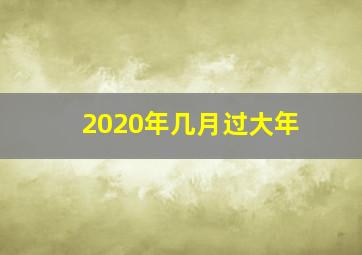 2020年几月过大年